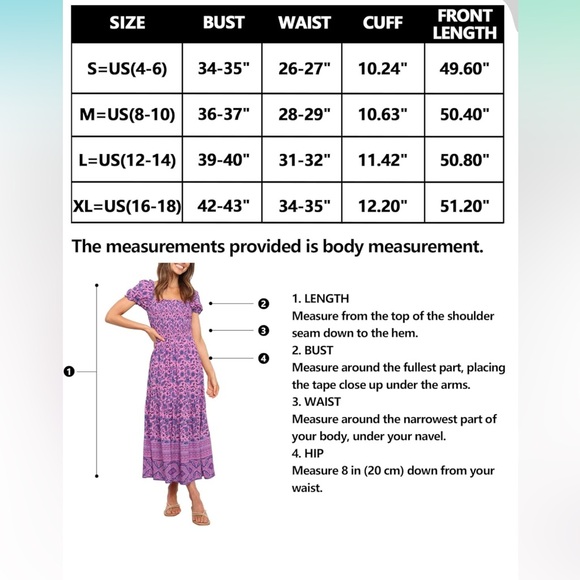 | SIZE | BUST | WAIST | CUFF | FRONT LENGTH |
|---|---|---|---|---|
| S=US(4-6) | 34-35" | 26-27" | 10.24" | 49.60" |
| M=US(8-10) | 36-37" | 28-29" | 10.63" | 50.40" |
| L=US(12-14) | 39-40" | 31-32" | 11.42" | 50.80" |
| XL=US(16-18) | 42-43" | 34-35" | 12.20" | 51.20" |

The measurements provided is body measurement.

❶
❷
❸
❹

1. LENGTH
Measure from the top of the shoulder seam down to the hem.
2. BUST
Measure around the fullest part, placing the tape close up under the arms.
3. WAIST
Measure around the narrowest part of your body, under your navel.
4. HIP
Measure 8 in (20 cm) down from your waist.